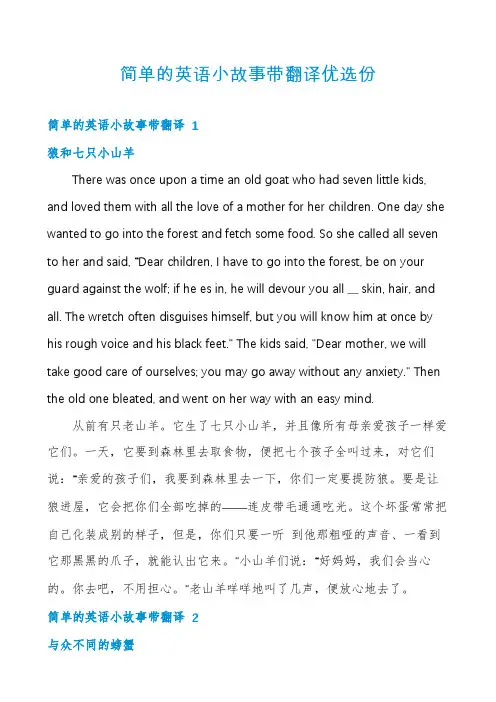 简单的英语小故事带翻译优选份

简单的英语小故事带翻译 1

狼和七只小山羊

There was once upon a time an old goat who had seven little kids, and loved them with all the love of a mother for her children. One day she wanted to go into the forest and fetch some food. So she called all seven to her and said, "Dear children, I have to go into the forest, be on your guard against the wolf; if he es in, he will devour you all __ skin, hair, and all. The wretch often disguises himself, but you will know him at once by his rough voice and his black feet." The kids said, "Dear mother, we will take good care of ourselves; you may go away without any anxiety." Then the old one bleated, and went on her way with an easy mind.

从前有只老山羊。它生了七只小山羊，并且像所有母亲爱孩子一样爱它们。一天，它要到森林里去取食物，便把七个孩子全叫过来，对它们说："亲爱的孩子们，我要到森林里去一下，你们一定要提防狼。要是让狼进屋，它会把你们全部吃掉的——连皮带毛通通吃光。这个坏蛋常常把自己化装成别的样子，但是，你们只要一听 到他那粗哑的声音、一看到它那黑黑的爪子，就能认出它来。"小山羊们说："好妈妈，我们会当心的。你去吧，不用担心。"老山羊咩咩地叫了几声，便放心地去了。

简单的英语小故事带翻译 2

与众不同的螃蟹